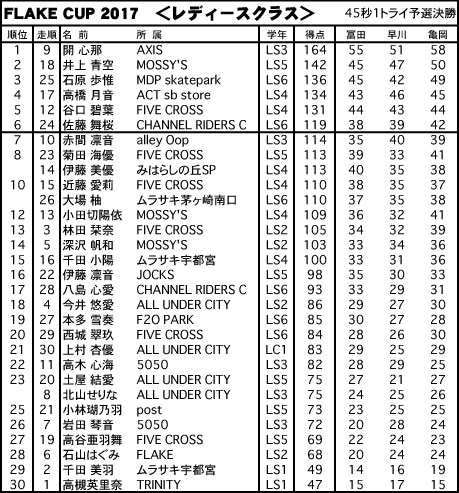 FLAKE CUP 2017 ＜レディースクラス＞ 45秒1トライ予選決勝

| 順位 | 走順 | 名 前 | 所 属 | 学年 | 得点 | 冨田 | 早川 | 亀岡 |
|---|---|---|---|---|---|---|---|---|
| 1 | 9 | 開 心那 | AXIS | LS3 | 164 | 55 | 51 | 58 |
| 2 | 18 | 井上 青空 | MOSSY'S | LS5 | 142 | 45 | 47 | 50 |
| 3 | 25 | 石原 歩惟 | MDP skatepark | LS6 | 136 | 45 | 42 | 49 |
| 4 | 17 | 高橋 月音 | ACT sb store | LS4 | 134 | 43 | 46 | 45 |
| 5 | 12 | 谷口 碧葉 | FIVE CROSS | LS4 | 131 | 44 | 43 | 44 |
| 6 | 24 | 佐藤 舞桜 | CHANNEL RIDERS C | LS6 | 119 | 38 | 39 | 42 |
| 7 | 10 | 赤間 凛音 | alley Oop | LS3 | 114 | 35 | 40 | 39 |
| 8 | 23 | 菊田 海優 | FIVE CROSS | LS5 | 113 | 39 | 33 | 41 |
| | 14 | 伊藤 美優 | みはらしの丘SP | LS4 | 113 | 40 | 35 | 38 |
| 10 | 15 | 近藤 愛莉 | FIVE CROSS | LS4 | 110 | 38 | 35 | 37 |
| | 26 | 大場 柚 | ムラサキ茅ヶ崎南口 | LS6 | 110 | 37 | 35 | 38 |
| 12 | 13 | 小田切陽依 | MOSSY'S | LS4 | 109 | 36 | 32 | 41 |
| 13 | 3 | 林田 栞奈 | FIVE CROSS | LS2 | 105 | 34 | 32 | 39 |
| 14 | 5 | 深沢 帆和 | MOSSY'S | LS2 | 103 | 33 | 34 | 36 |
| 15 | 16 | 千田 小陽 | ムラサキ宇都宮 | LS4 | 100 | 33 | 31 | 36 |
| 16 | 22 | 伊藤 凛音 | JOCKS | LS5 | 98 | 35 | 30 | 33 |
| 17 | 28 | 八島 心愛 | CHANNEL RIDERS C | LS6 | 93 | 33 | 29 | 31 |
| 18 | 4 | 今井 悠愛 | ALL UNDER CITY | LS2 | 86 | 29 | 27 | 30 |
| 19 | 27 | 本多 雪奏 | F2O PARK | LS6 | 85 | 30 | 27 | 28 |
| 20 | 29 | 西城 翠玖 | FIVE CROSS | LS6 | 84 | 28 | 26 | 30 |
| 21 | 30 | 上村 杏優 | ALL UNDER CITY | LC1 | 83 | 29 | 25 | 29 |
| 22 | 11 | 高木 心海 | 5050 | LS3 | 82 | 28 | 29 | 25 |
| 23 | 20 | 土屋 結愛 | ALL UNDER CITY | LS5 | 75 | 27 | 21 | 27 |
| | 8 | 北山せりな | ALL UNDER CITY | LS3 | 75 | 24 | 25 | 26 |
| 25 | 21 | 小林瑚乃羽 | post | LS5 | 73 | 23 | 25 | 25 |
| 26 | 7 | 岩田 琴音 | 5050 | LS3 | 72 | 20 | 28 | 24 |
| 27 | 19 | 高谷亜羽舞 | FIVE CROSS | LS5 | 69 | 22 | 24 | 23 |
| 28 | 6 | 石山はぐみ | FLAKE | LS2 | 68 | 20 | 24 | 24 |
| 29 | 2 | 千田 美羽 | ムラサキ宇都宮 | LS1 | 49 | 14 | 16 | 19 |
| 30 | 1 | 高槻英里奈 | TRINITY | LS1 | 47 | 15 | 17 | 15 |